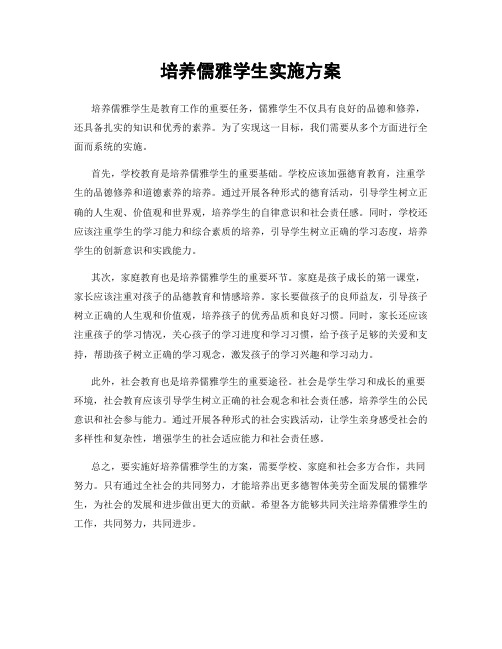 培养儒雅学生实施方案

培养儒雅学生是教育工作的重要任务，儒雅学生不仅具有良好的品德和修养，还具备扎实的知识和优秀的素养。为了实现这一目标，我们需要从多个方面进行全面而系统的实施。

首先，学校教育是培养儒雅学生的重要基础。学校应该加强德育教育，注重学生的品德修养和道德素养的培养。通过开展各种形式的德育活动，引导学生树立正确的人生观、价值观和世界观，培养学生的自律意识和社会责任感。同时，学校还应该注重学生的学习能力和综合素质的培养，引导学生树立正确的学习态度，培养学生的创新意识和实践能力。

其次，家庭教育也是培养儒雅学生的重要环节。家庭是孩子成长的第一课堂，家长应该注重对孩子的品德教育和情感培养。家长要做孩子的良师益友，引导孩子树立正确的人生观和价值观，培养孩子的优秀品质和良好习惯。同时，家长还应该注重孩子的学习情况，关心孩子的学习进度和学习习惯，给予孩子足够的关爱和支持，帮助孩子树立正确的学习观念，激发孩子的学习兴趣和学习动力。

此外，社会教育也是培养儒雅学生的重要途径。社会是学生学习和成长的重要环境，社会教育应该引导学生树立正确的社会观念和社会责任感，培养学生的公民意识和社会参与能力。通过开展各种形式的社会实践活动，让学生亲身感受社会的多样性和复杂性，增强学生的社会适应能力和社会责任感。

总之，要实施好培养儒雅学生的方案，需要学校、家庭和社会多方合作，共同努力。只有通过全社会的共同努力，才能培养出更多德智体美劳全面发展的儒雅学生，为社会的发展和进步做出更大的贡献。希望各方能够共同关注培养儒雅学生的工作，共同努力，共同进步。